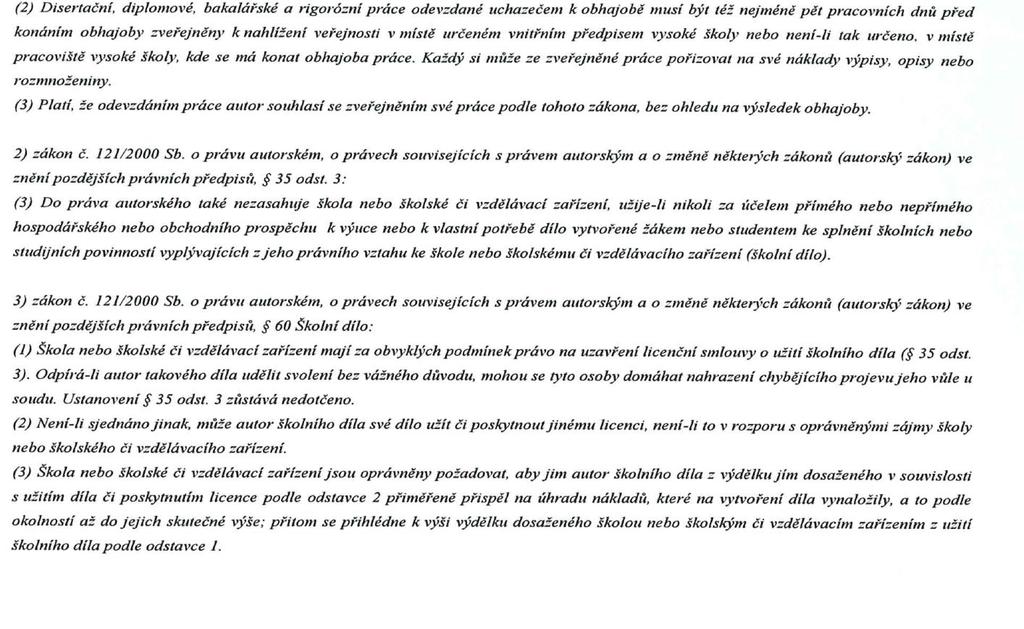 (2) Disertační, diplomové, bakalářské a rigorózní práce odevzdané uchazečem k obhajobě musí být též nejméně pět pracovních dnů před konáním obhajoby zveřejněny k nahlížení veřejnosti v místě určeném vnitřním předpisem vysoké školy nebo není-li tak určeno, v místě pracoviště vysoké školy, kde se má konat obhajoba práce. Každý si může ze zveřejněné práce pořizovat na své náklady výpisy, opisy nebo rozmnoženiny.
(3) Platí, že odevzdáním práce autor souhlasí se zveřejněním své práce podle tohoto zákona, bez ohledu na výsledek obhajoby.

2) zákon č. 121/2000 Sb. o právu autorském, o právech souvisejících s právem autorským a o změně některých zákonů (autorský zákon) ve znění pozdějších právních předpisů, § 35 odst. 3:
(3) Do práva autorského také nezasahuje škola nebo školské či vzdělávací zařízení, užije-li nikoli za účelem přímého nebo nepřímého hospodářského nebo obchodního prospěchu k výuce nebo k vlastní potřebě dílo vytvořené žákem nebo studentem ke splnění školních nebo studijních povinností vyplývajících z jeho právního vztahu ke škole nebo školskému či vzdělávacího zařízení (školní dílo).

3) zákon č. 121/2000 Sb. o právu autorském, o právech souvisejících s právem autorským a o změně některých zákonů (autorský zákon) ve znění pozdějších právních předpisů, § 60 Školní dílo:
(1) Škola nebo školské či vzdělávací zařízení mají za obvyklých podmínek právo na uzavření licenční smlouvy o užití školního díla (§ 35 odst. 3). Odpírá-li autor takového díla udělit svolení bez vážného důvodu, mohou se tyto osoby domáhat nahrazení chybějícího projevu jeho vůle u soudu. Ustanovení § 35 odst. 3 zůstává nedotčeno.
(2) Není-li sjednáno jinak, může autor školního díla své dílo užít či poskytnout jinému licenci, není-li to v rozporu s oprávněnými zájmy školy nebo školského či vzdělávacího zařízení.
(3) Škola nebo školské či vzdělávací zařízení jsou oprávněny požadovat, aby jim autor školního díla z výdělku jím dosaženého v souvislosti s užitím díla či poskytnutím licence podle odstavce 2 přiměřeně přispěl na úhradu nákladů, které na vytvoření díla vynaložily, a to podle okolností až do jejich skutečné výše; přitom se přihlédne k výši výdělku dosaženého školou nebo školským či vzdělávacím zařízením z užití školního díla podle odstavce 1.